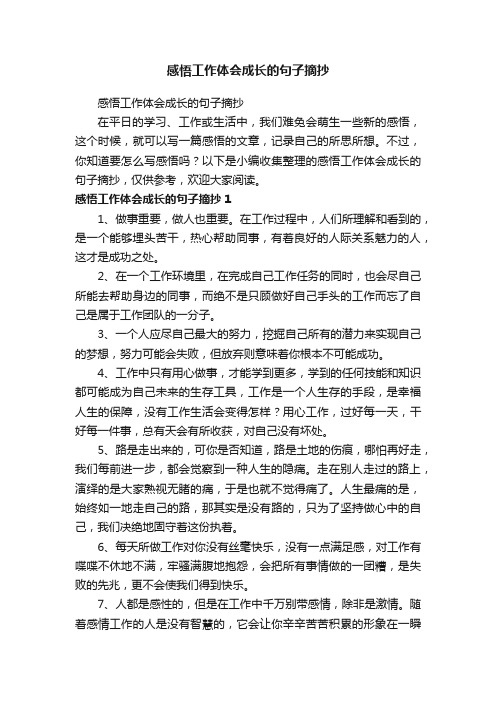 感悟工作体会成长的句子摘抄

感悟工作体会成长的句子摘抄

在平日的学习、工作或生活中，我们难免会萌生一些新的感悟，这个时候，就可以写一篇感悟的文章，记录自己的所思所想。不过，你知道要怎么写感悟吗？以下是小编收集整理的感悟工作体会成长的句子摘抄，仅供参考，欢迎大家阅读。

感悟工作体会成长的句子摘抄 1

1、做事重要，做人也重要。在工作过程中，人们所理解和看到的，是一个能够埋头苦干，热心帮助同事，有着良好的人际关系魅力的人，这才是成功之处。

2、在一个工作环境里，在完成自己工作任务的同时，也会尽自己所能去帮助身边的同事，而绝不是只顾做好自己手头的工作而忘了自己是属于工作团队的一分子。

3、一个人应尽自己最大的努力，挖掘自己所有的潜力来实现自己的梦想，努力可能会失败，但放弃则意味着你根本不可能成功。

4、工作中只有用心做事，才能学到更多，学到的任何技能和知识都可能成为自己未来的生存工具，工作是一个人生存的手段，是幸福人生的保障，没有工作生活会变得怎样？用心工作，过好每一天，干好每一件事，总有天会有所收获，对自己没有坏处。

5、路是走出来的，可你是否知道，路是土地的伤痕，哪怕再好走，我们每前进一步，都会觉察到一种人生的隐痛。走在别人走过的路上，演绎的是大家熟视无睹的痛，于是也就不觉得痛了。人生最痛的是，始终如一地走自己的路，那其实是没有路的，只为了坚持做心中的自己，我们决绝地固守着这份执着。

6、每天所做工作对你没有丝毫快乐，没有一点满足感，对工作有喋喋不休地不满，牢骚满腹地抱怨，会把所有事情做的一团糟，是失败的先兆，更不会使我们得到快乐。

7、人都是感性的，但是在工作中千万别带感情，除非是激情。随着感情工作的人是没有智慧的，它会让你辛辛苦苦积累的形象在一瞬